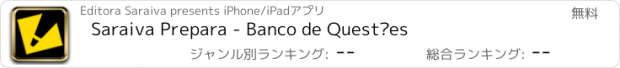 Editora Saraiva presents iPhone/iPadアプリ

無料

Saraiva Prepara - Banco de Quest?es

ジャンル別ランキング: --

総合ランキング: --